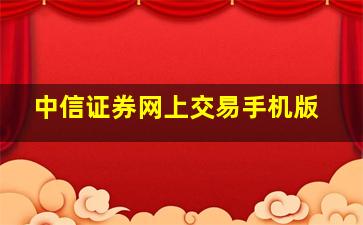 中信证券网上交易手机版